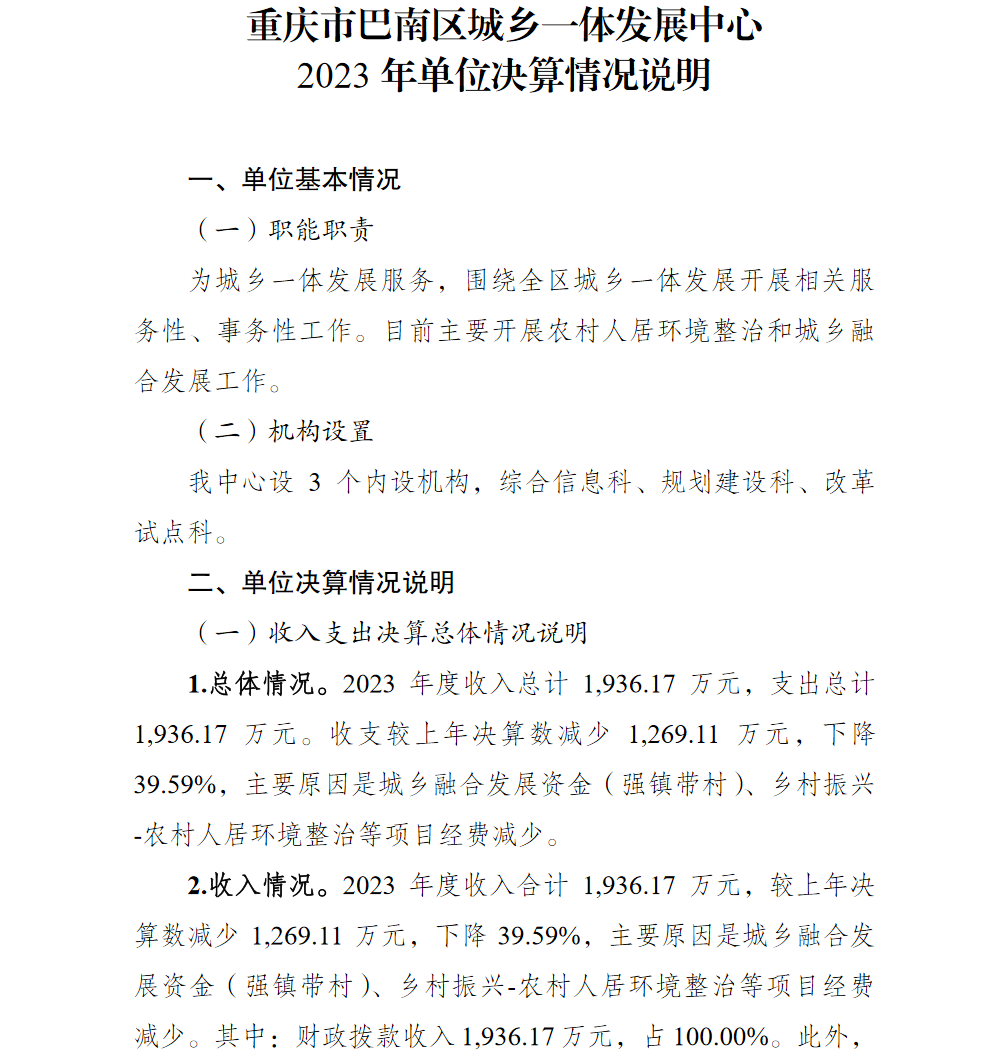 重庆市巴南区城乡一体发展中心
2023 年单位决算情况说明

一、单位基本情况

（一）职能职责

为城乡一体发展服务，围绕全区城乡一体发展开展相关服务性、事务性工作。目前主要开展农村人居环境整治和城乡融合发展工作。

（二）机构设置

我中心设 3 个内设机构，综合信息科、规划建设科、改革试点科。

二、单位决算情况说明

（一）收入支出决算总体情况说明

1.总体情况。2023 年度收入总计 1,936.17 万元，支出总计 1,936.17 万元。收支较上年决算数减少 1,269.11 万元，下降 39.59%，主要原因是城乡融合发展资金（强镇带村）、乡村振兴-农村人居环境整治等项目经费减少。

2.收入情况。2023 年度收入合计 1,936.17 万元，较上年决算数减少 1,269.11 万元，下降 39.59%，主要原因是城乡融合发展资金（强镇带村）、乡村振兴-农村人居环境整治等项目经费减少。其中：财政拨款收入 1,936.17 万元，占 100.00%。此外，